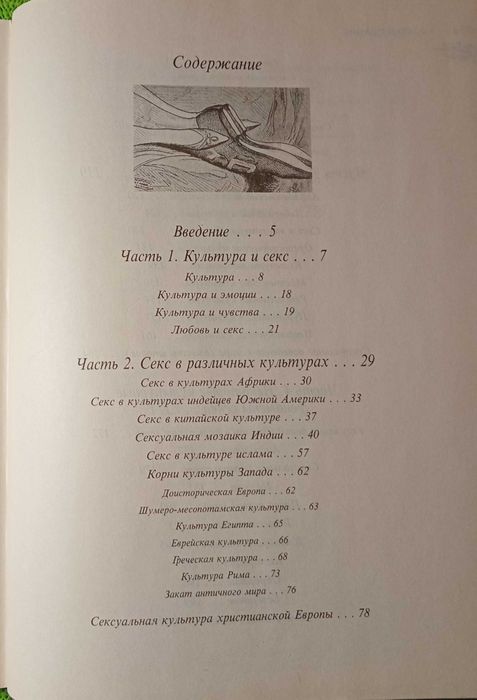 Содержание

Введение . . . 5

Часть 1. Культура и секс . . . 7

Культура . . . 8

Культура и эмоции . . . 18

Культура и чувства . . . 19

Любовь и секс . . . 21

Часть 2. Секс в различных культурах . . . 29

Секс в культурах Африки . . . 30

Секс в культурах индейцев Южной Америки . . . 33

Секс в китайской культуре . . . 37

Сексуальная мозаика Индии . . . 40

Секс в культуре ислама . . . 57

Корни культуры Запада . . . 62

Доисторическая Европа . . . 62

Шумеро-месопотамская культура . . . 63

Культура Египта . . . 65

Еврейская культура . . . 66

Греческая культура . . . 68

Культура Рима . . . 73

Закат античного мира . . . 76

Сексуальная культура христианской Европы . . . 78